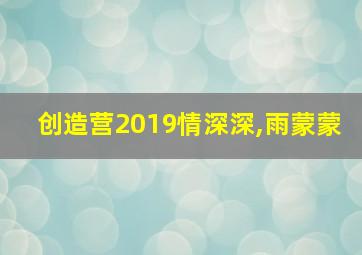 创造营2019情深深,雨蒙蒙